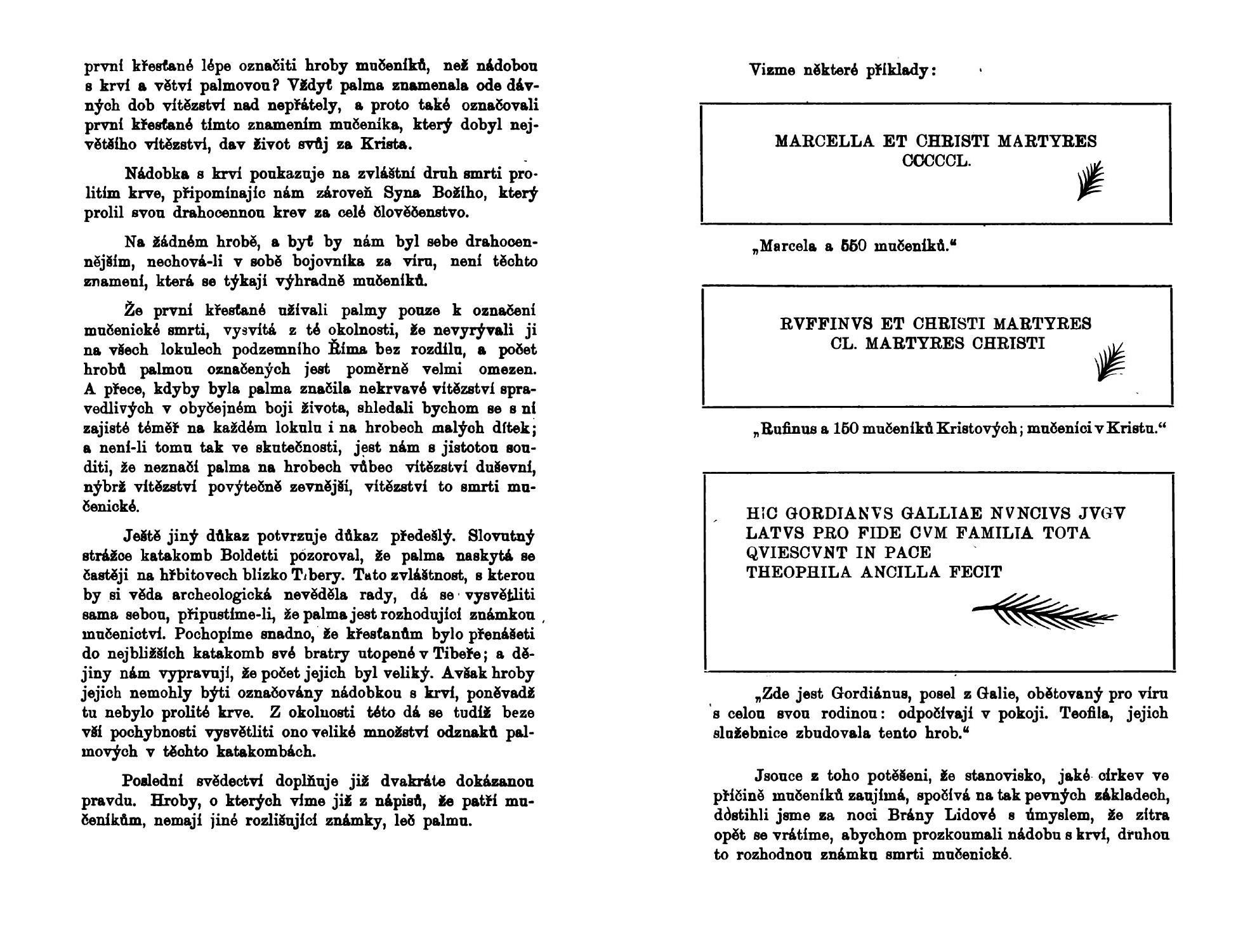 první křesťané lépe označiti hroby mučeníků, než nádobou s krví a větví palmovou? Vždyť palma znamenala ode dávných dob vítězství nad nepřátely, a proto také označovali první křesťané tímto znamením mučeníka, který dobyl největšího vítězství, dav život svůj za Krista.

Nádobka s krví poukazuje na zvláštní druh smrti prolitím krve, připomínajíc nám zároveň Syna Božího, který prolil svou drahocennou krev za celé člověčenstvo.

Na žádném hrobě, a byť by nám byl sebe drahocennějším, nechová-li v sobě bojovníka za víru, není těchto znamení, která se týkají výhradně mučeníků.

Že první křesťané užívali palmy pouze k označení mučenické smrti, vysvítá z té okolnosti, že nevyrývali ji na všech lokulech podzemního Říma bez rozdílu, a počet hrobů palmou označených jest poměrně velmi omezen. A přece, kdyby byla palma značila nekrvavé vítězství spravedlivých v obyčejném boji života, shledali bychom se s ní zajisté téměř na každém lokulu i na hrobech malých dítek; a není-li tomu tak ve skutečnosti, jest nám s jistotou souditi, že neznačí palma na hrobech vůbec vítězství duševní, nýbrž vítězství povýtečně zevnější, vítězství to smrti mučenické.

Ještě jiný důkaz potvrzuje důkaz předešlý. Slovutný strážce katakomb Boldetti pozoroval, že palma naskytá se častěji na hřbitovech blízko Tibery. Tato zvláštnost, s kterou by si věda archeologická nevěděla rady, dá se vysvětliti sama sebou, připustíme-li, že palma jest rozhodující známkou mučenictví. Pochopíme snadno, že křesťanům bylo přenášeti do nejbližších katakomb své bratry utopené v Tibeře; a dějiny nám vypravují, že počet jejich byl veliký. Avšak hroby jejich nemohly býti označovány nádobkou s krví, poněvadž tu nebylo prolité krve. Z okolnosti této dá se tudíž beze vší pochybnosti vysvětliti ono veliké množství odznaků palmových v těchto katakombách.

Poslední svědectví doplňuje již dvakráte dokázanou pravdu. Hroby, o kterých víme již z nápisů, že patří mučeníkům, nemají jiné rozlišující známky, leč palmu.

Vizme některé příklady:

MARCELLA ET CHRISTI MARTYRES
CCCCCL.

„Marcela a 550 mučeníků.“

RVFFINVS ET CHRISTI MARTYRES
CL. MARTYRES CHRISTI

„Rufinus a 150 mučeníků Kristových; mučeníci v Kristu.“

HIC GORDIANVS GALLIAE NVNCIVS JVGV
LATVS PRO FIDE CVM FAMILIA TOTA
QVIESCVNT IN PACE
THEOPHILA ANCILLA FECIT

„Zde jest Gordiánus, posel z Galie, obětovaný pro víru s celou svou rodinou: odpočívají v pokoji. Teofila, jejich služebnice zbudovala tento hrob.“

Jsouce z toho potěšeni, že stanovisko, jaké církev ve příčině mučeníků zaujímá, spočívá na tak pevných základech, dostihli jsme za noci Brány Lidové s úmyslem, že zítra opět se vrátíme, abychom prozkoumali nádobu s krví, druhou to rozhodnou známku smrti mučenické.